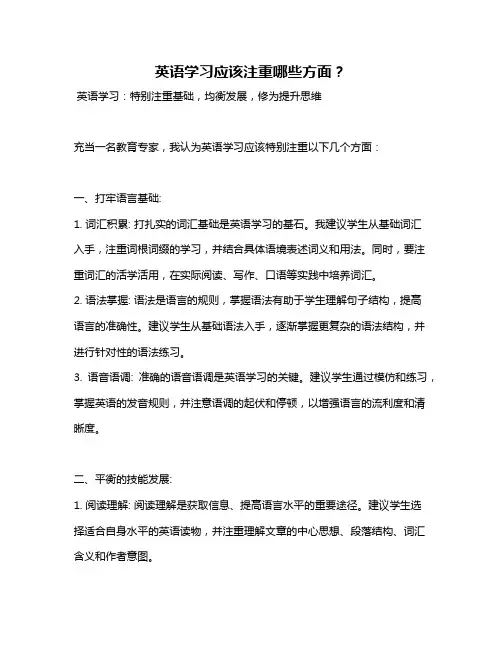 英语学习应该注重哪些方面？

英语学习：特别注重基础，均衡发展，修为提升思维

充当一名教育专家，我认为英语学习应该特别注重以下几个方面：

一、打牢语言基础:

1. 词汇积累: 打扎实的词汇基础是英语学习的基石。我建议学生从基础词汇入手，注重词根词缀的学习，并结合具体语境表述词义和用法。同时，要注重词汇的活学活用，在实际阅读、写作、口语等实践中培养词汇。

2. 语法掌握: 语法是语言的规则，掌握语法有助于学生理解句子结构，提高语言的准确性。建议学生从基础语法入手，逐渐掌握更复杂的语法结构，并进行针对性的语法练习。

3. 语音语调: 准确的语音语调是英语学习的关键。建议学生通过模仿和练习，掌握英语的发音规则，并注意语调的起伏和停顿，以增强语言的流利度和清晰度。

二、平衡的技能发展:

1. 阅读理解: 阅读理解是获取信息、提高语言水平的重要途径。建议学生选择适合自身水平的英语读物，并注重理解文章的中心思想、段落结构、词汇含义和作者意图。